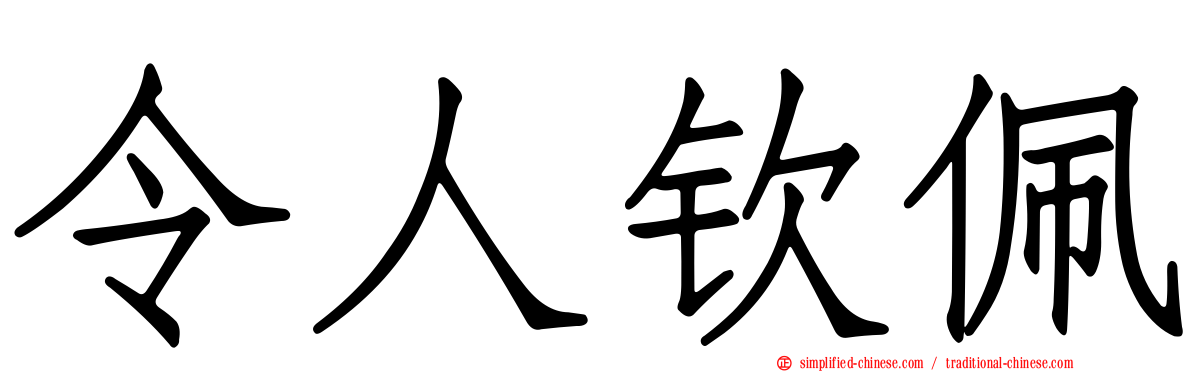 令人钦佩

simplified-chinese.com / traditional-chinese.com